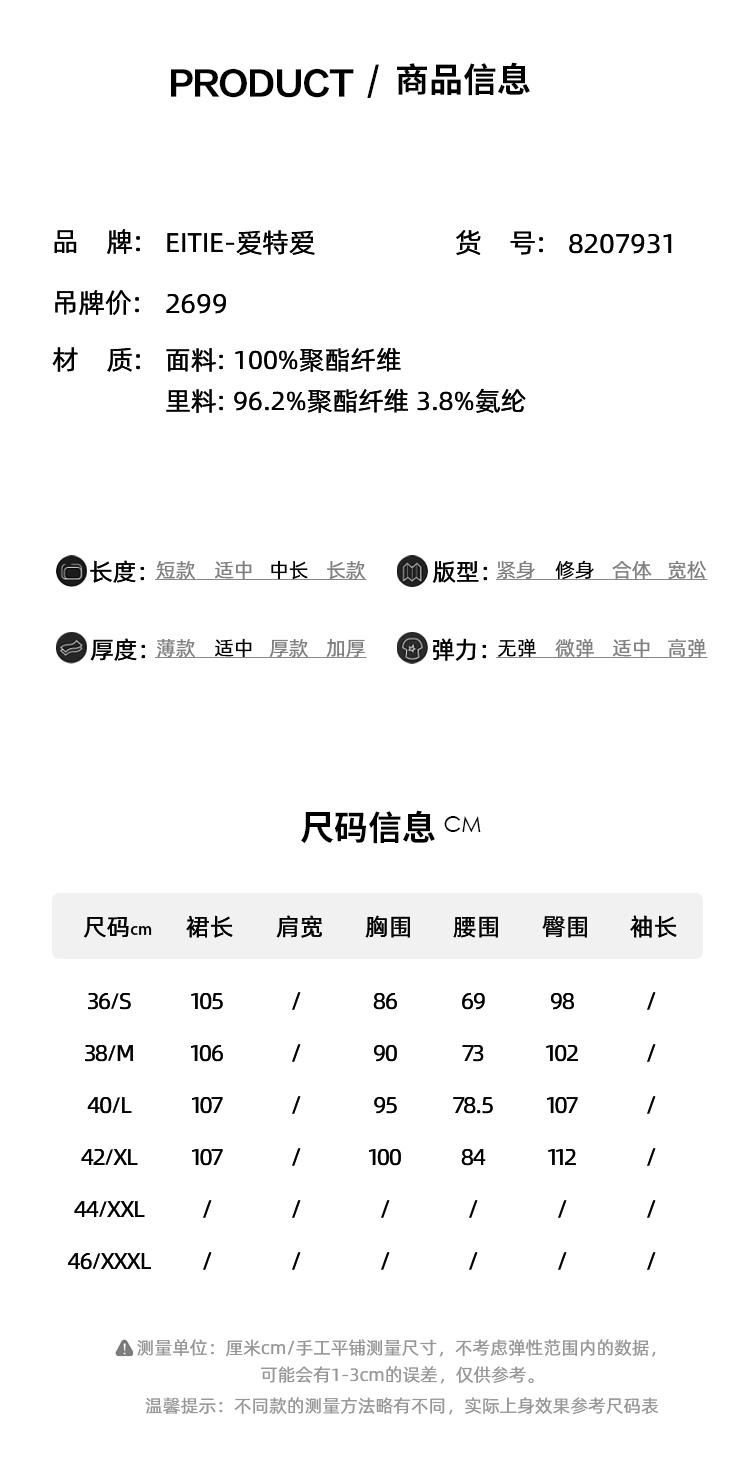 PRODUCT / 商品信息

品　牌: EITIE-爱特爱　　货　号: 8207931

吊牌价: 2699

材　质: 面料: 100%聚酯纤维
里料: 96.2%聚酯纤维 3.8%氨纶

长度: 短款　适中　中长　长款

版型: 紧身　修身　合体　宽松

厚度: 薄款　适中　厚款　加厚

弹力: 无弹　微弹　适中　高弹

尺码信息 CM

| 尺码cm | 裙长 | 肩宽 | 胸围 | 腰围 | 臀围 | 袖长 |
|---|---|---|---|---|---|---|
| 36/S | 105 | / | 86 | 69 | 98 | / |
| 38/M | 106 | / | 90 | 73 | 102 | / |
| 40/L | 107 | / | 95 | 78.5 | 107 | / |
| 42/XL | 107 | / | 100 | 84 | 112 | / |
| 44/XXL | / | / | / | / | / | / |
| 46/XXXL | / | / | / | / | / | / |

测量单位：厘米cm/手工平铺测量尺寸，不考虑弹性范围内的数据，可能会有1-3cm的误差，仅供参考。
温馨提示：不同款的测量方法略有不同，实际上身效果参考尺码表